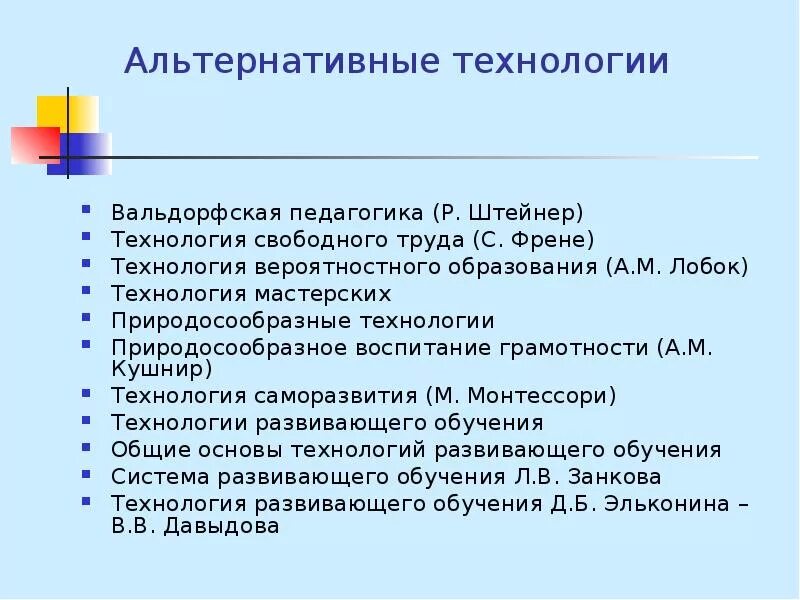 Альтернативные технологии

- Вальдорфская педагогика (Р. Штейнер)
- Технология свободного труда (С. Френе)
- Технология вероятностного образования (А.М. Лобок)
- Технология мастерских
- Природосообразные технологии
- Природосообразное воспитание грамотности (А.М. Кушнир)
- Технология саморазвития (М. Монтессори)
- Технологии развивающего обучения
- Общие основы технологий развивающего обучения
- Система развивающего обучения Л.В. Занкова
- Технология развивающего обучения Д.Б. Эльконина – В.В. Давыдова